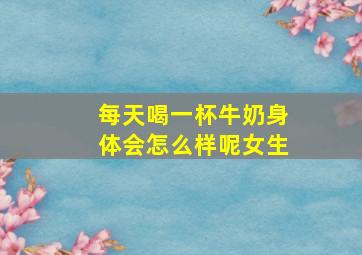 每天喝一杯牛奶身体会怎么样呢女生